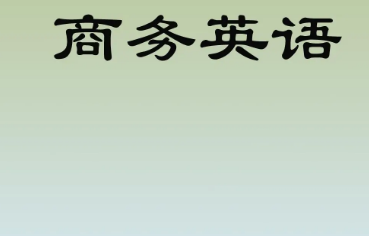 商务英语